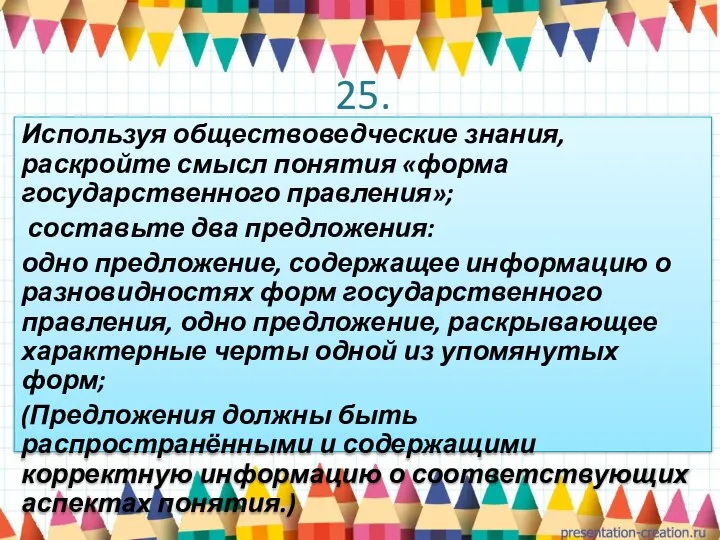 25.

Используя обществоведческие знания, раскройте смысл понятия «форма государственного правления»;

составьте два предложения:

одно предложение, содержащее информацию о разновидностях форм государственного правления, одно предложение, раскрывающее характерные черты одной из упомянутых форм;

(Предложения должны быть распространёнными и содержащими корректную информацию о соответствующих аспектах понятия.)

presentation-creation.ru